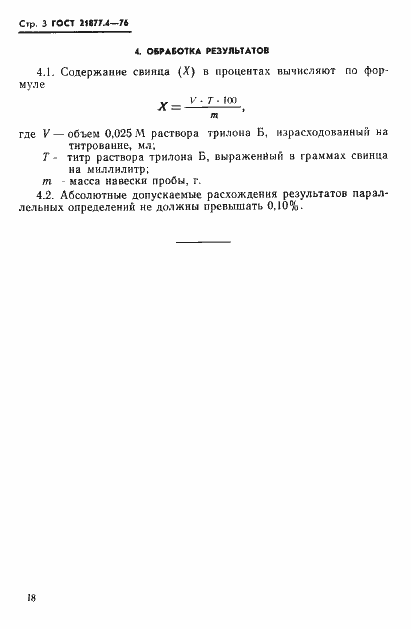 Стр. 3 ГОСТ 21877.4—76

4. ОБРАБОТКА РЕЗУЛЬТАТОВ

4.1. Содержание свинца ($X$) в процентах вычисляют по формуле

$X = \frac{V \cdot T \cdot 100}{m}$,

где $V$ — объем 0,025 М раствора трилона Б, израсходованный на титрование, мл;

$T$ - титр раствора трилона Б, выраженный в граммах свинца на миллилитр;

$m$ - масса навески пробы, г.

4.2. Абсолютные допускаемые расхождения результатов параллельных определений не должны превышать 0,10%.

18